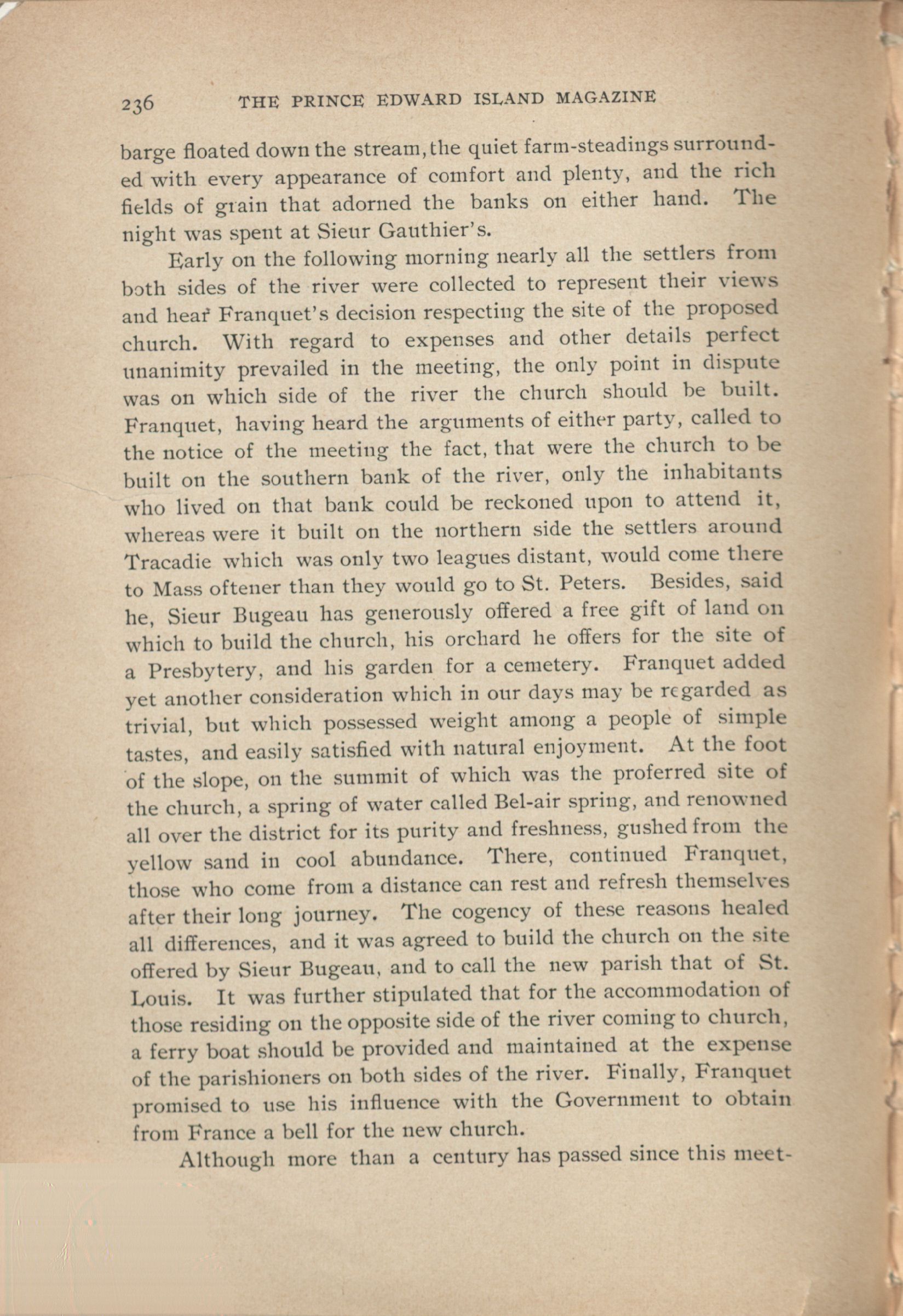 236 THE PRINCE EDWARD ISLAND MAGAZINE

barge floated down the stream, the quiet farm-steadings surrounded with every appearance of comfort and plenty, and the rich fields of grain that adorned the banks on either hand. The night was spent at Sieur Gauthier's.

Early on the following morning nearly all the settlers from both sides of the river were collected to represent their views and hear Franquet's decision respecting the site of the proposed church. With regard to expenses and other details perfect unanimity prevailed in the meeting, the only point in dispute was on which side of the river the church should be built. Franquet, having heard the arguments of either party, called to the notice of the meeting the fact, that were the church to be built on the southern bank of the river, only the inhabitants who lived on that bank could be reckoned upon to attend it, whereas were it built on the northern side the settlers around Tracadie which was only two leagues distant, would come there to Mass oftener than they would go to St. Peters. Besides, said he, Sieur Bugeau has generously offered a free gift of land on which to build the church, his orchard he offers for the site of a Presbytery, and his garden for a cemetery. Franquet added yet another consideration which in our days may be regarded as trivial, but which possessed weight among a people of simple tastes, and easily satisfied with natural enjoyment. At the foot of the slope, on the summit of which was the proferred site of the church, a spring of water called Bel-air spring, and renowned all over the district for its purity and freshness, gushed from the yellow sand in cool abundance. There, continued Franquet, those who come from a distance can rest and refresh themselves after their long journey. The cogency of these reasons healed all differences, and it was agreed to build the church on the site offered by Sieur Bugeau, and to call the new parish that of St. Louis. It was further stipulated that for the accommodation of those residing on the opposite side of the river coming to church, a ferry boat should be provided and maintained at the expense of the parishioners on both sides of the river. Finally, Franquet promised to use his influence with the Government to obtain from France a bell for the new church.

Although more than a century has passed since this meet-